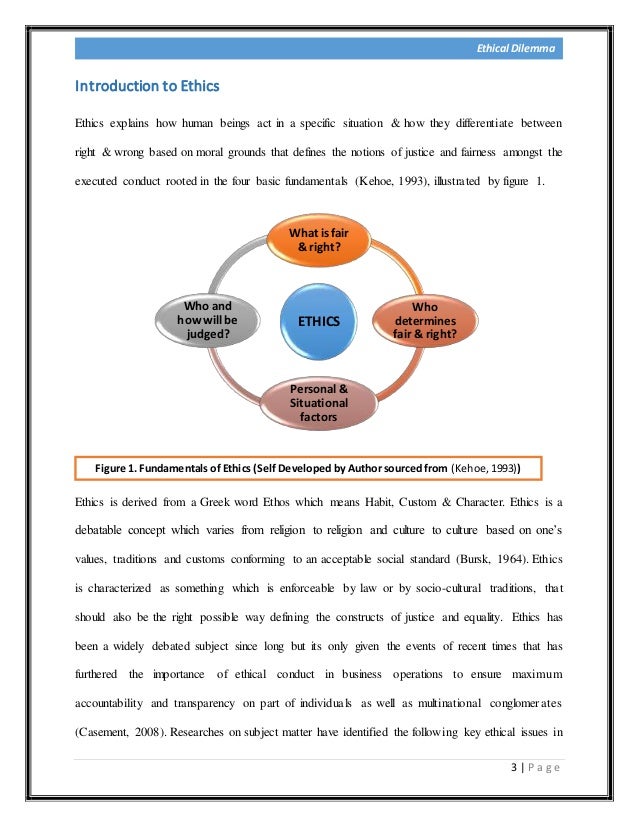 Ethical Dilemma

Introduction to Ethics

Ethics explains how human beings act in a specific situation & how they differentiate between right & wrong based on moral grounds that defines the notions of justice and fairness amongst the executed conduct rooted in the four basic fundamentals (Kehoe, 1993), illustrated by figure 1.

What is fair & right?

Who and how will be judged?

ETHICS

Who determines fair & right?

Personal & Situational factors

Figure 1. Fundamentals of Ethics (Self Developed by Author sourced from (Kehoe, 1993))

Ethics is derived from a Greek word Ethos which means Habit, Custom & Character. Ethics is a debatable concept which varies from religion to religion and culture to culture based on one's values, traditions and customs conforming to an acceptable social standard (Bursk, 1964). Ethics is characterized as something which is enforceable by law or by socio-cultural traditions, that should also be the right possible way defining the constructs of justice and equality. Ethics has been a widely debated subject since long but its only given the events of recent times that has furthered the importance of ethical conduct in business operations to ensure maximum accountability and transparency on part of individuals as well as multinational conglomerates (Casement, 2008). Researches on subject matter have identified the following key ethical issues in

3 | P a g e